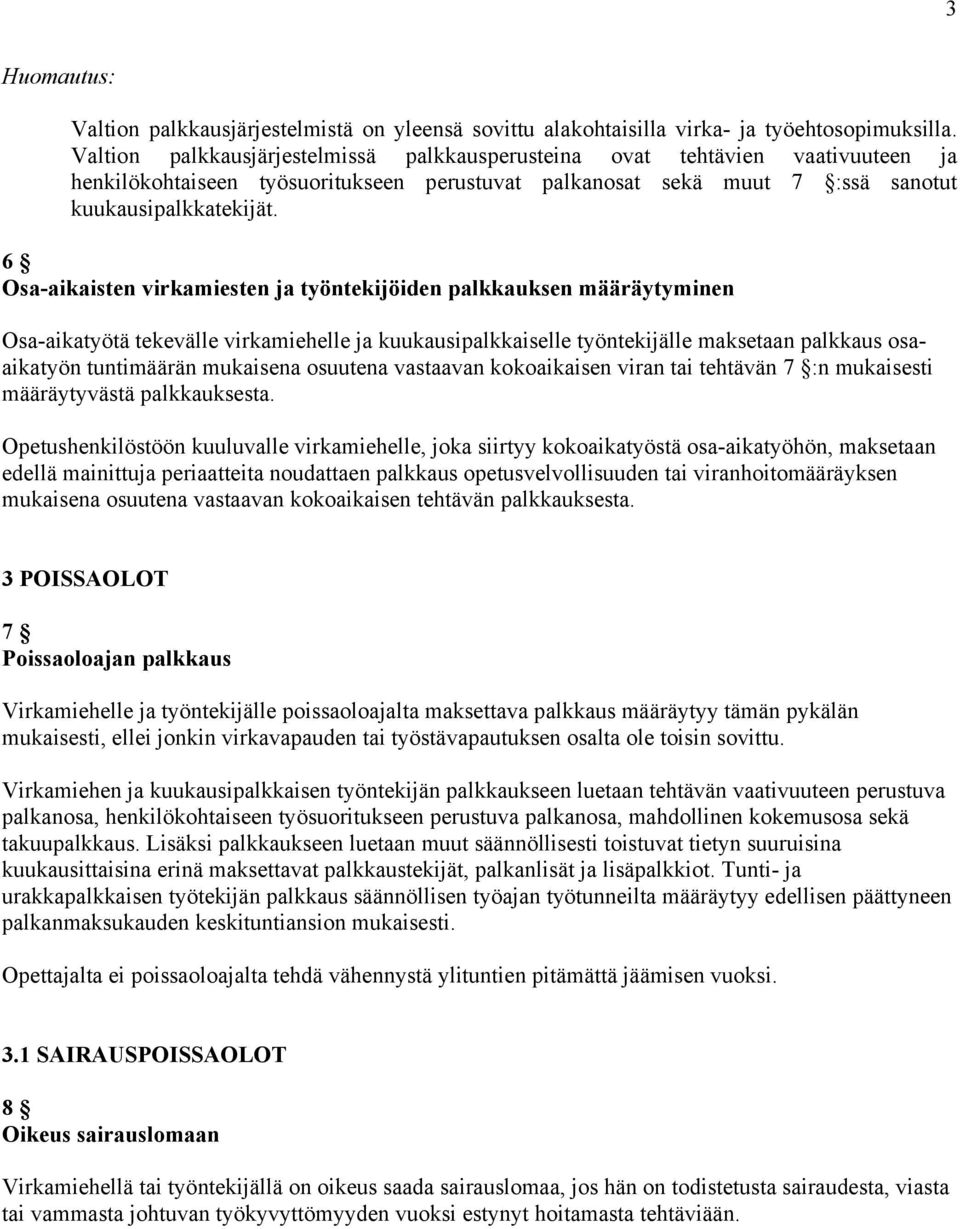 3

Huomautus:

Valtion palkkausjärjestelmistä on yleensä sovittu alakohtaisilla virka- ja työehtosopimuksilla. Valtion palkkausjärjestelmissä palkkausperusteina ovat tehtävien vaativuuteen ja henkilökohtaiseen työsuoritukseen perustuvat palkanosat sekä muut 7 §:ssä sanotut kuukausipalkkatekijät.

6 §
Osa-aikaisten virkamiesten ja työntekijöiden palkkauksen määräytyminen

Osa-aikatyötä tekevälle virkamiehelle ja kuukausipalkkaiselle työntekijälle maksetaan palkkaus osa-aikatyön tuntimäärän mukaisena osuutena vastaavan kokoaikaisen viran tai tehtävän 7 §:n mukaisesti määräytyvästä palkkauksesta.

Opetushenkilöstöön kuuluvalle virkamiehelle, joka siirtyy kokoaikatyöstä osa-aikatyöhön, maksetaan edellä mainittuja periaatteita noudattaen palkkaus opetusvelvollisuuden tai viranhoitomääräyksen mukaisena osuutena vastaavan kokoaikaisen tehtävän palkkauksesta.

3 POISSAOLOT

7 §
Poissaoloajan palkkaus

Virkamiehelle ja työntekijälle poissaoloajalta maksettava palkkaus määräytyy tämän pykälän mukaisesti, ellei jonkin virkavapauden tai työstävapautuksen osalta ole toisin sovittu.

Virkamiehen ja kuukausipalkkaisen työntekijän palkkaukseen luetaan tehtävän vaativuuteen perustuva palkanosa, henkilökohtaiseen työsuoritukseen perustuva palkanosa, mahdollinen kokemusosa sekä takuupalkkaus. Lisäksi palkkaukseen luetaan muut säännöllisesti toistuvat tietyn suuruisina kuukausittaisina erinä maksettavat palkkaustekijät, palkanlisät ja lisäpalkkiot. Tunti- ja urakkapalkkaisen työtekijän palkkaus säännöllisen työajan työtunneilta määräytyy edellisen päättyneen palkanmaksukauden keskituntiansion mukaisesti.

Opettajalta ei poissaoloajalta tehdä vähennystä ylituntien pitämättä jäämisen vuoksi.

3.1 SAIRAUSPOISSAOLOT

8 §
Oikeus sairauslomaan

Virkamiehellä tai työntekijällä on oikeus saada sairauslomaa, jos hän on todistetusta sairaudesta, viasta tai vammasta johtuvan työkyvyttömyyden vuoksi estynyt hoitamasta tehtäviään.